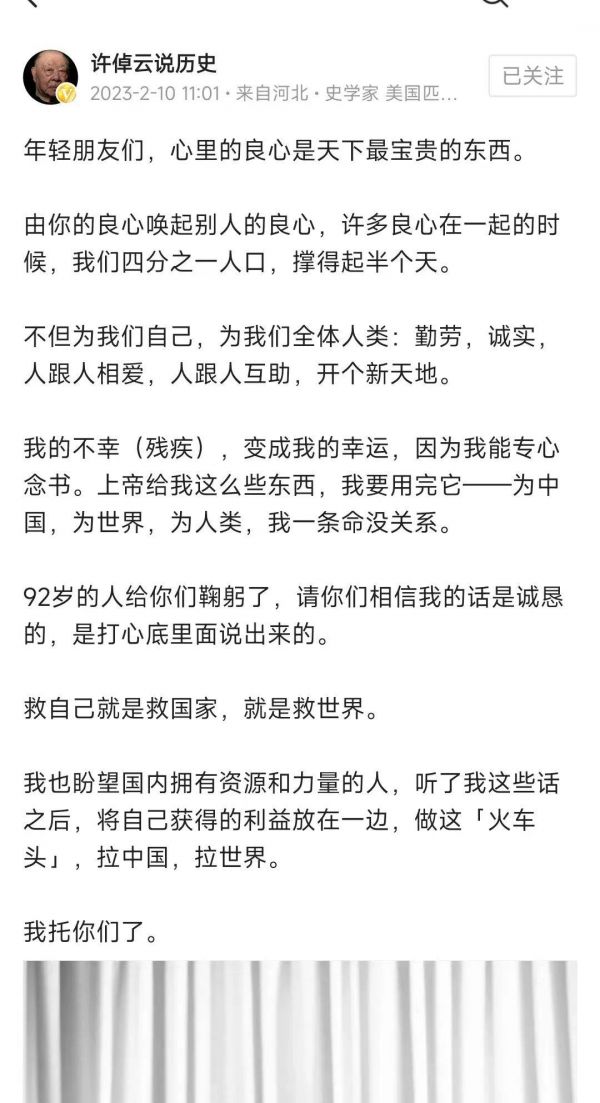 许倬云说历史
2023-2-10 11:01 · 来自河北 · 史学家 美国匹...
已关注

年轻朋友们，心里的良心是天下最宝贵的东西。

由你的良心唤起别人的良心，许多良心在一起的时候，我们四分之一人口，撑得起半个天。

不但为我们自己，为我们全体人类：勤劳，诚实，人跟人相爱，人跟人互助，开个新天地。

我的不幸（残疾），变成我的幸运，因为我能专心念书。上帝给我这么些东西，我要用完它——为中国，为世界，为人类，我一条命没关系。

92岁的人给你们鞠躬了，请你们相信我的话是诚恳的，是打心底里面说出来的。

救自己就是救国家，就是救世界。

我也盼望国内拥有资源和力量的人，听了我这些话之后，将自己获得的利益放在一边，做这「火车头」，拉中国，拉世界。

我托你们了。